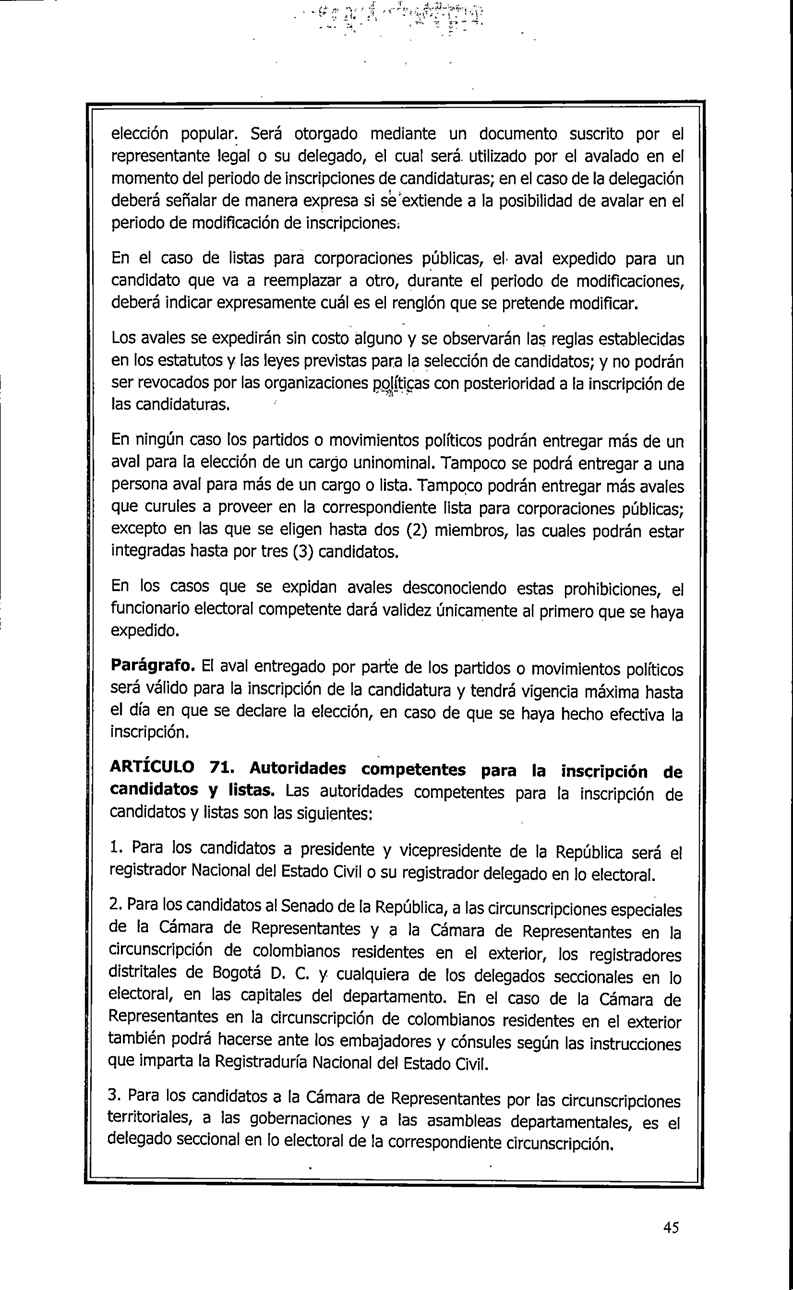 elección popular. Será otorgado mediante un documento suscrito por el representante legal o su delegado, el cual será utilizado por el avalado en el momento del periodo de inscripciones de candidaturas; en el caso de la delegación deberá señalar de manera expresa si se extiende a la posibilidad de avalar en el periodo de modificación de inscripciones.

En el caso de listas para corporaciones públicas, el aval expedido para un candidato que va a reemplazar a otro, durante el periodo de modificaciones, deberá indicar expresamente cuál es el renglón que se pretende modificar.

Los avales se expedirán sin costo alguno y se observarán las reglas establecidas en los estatutos y las leyes previstas para la selección de candidatos; y no podrán ser revocados por las organizaciones políticas con posterioridad a la inscripción de las candidaturas.

En ningún caso los partidos o movimientos políticos podrán entregar más de un aval para la elección de un cargo uninominal. Tampoco se podrá entregar a una persona aval para más de un cargo o lista. Tampoco podrán entregar más avales que curules a proveer en la correspondiente lista para corporaciones públicas; excepto en las que se eligen hasta dos (2) miembros, las cuales podrán estar integradas hasta por tres (3) candidatos.

En los casos que se expidan avales desconociendo estas prohibiciones, el funcionario electoral competente dará validez únicamente al primero que se haya expedido.

**Parágrafo.** El aval entregado por parte de los partidos o movimientos políticos será válido para la inscripción de la candidatura y tendrá vigencia máxima hasta el día en que se declare la elección, en caso de que se haya hecho efectiva la inscripción.

**ARTÍCULO 71. Autoridades competentes para la inscripción de candidatos y listas.** Las autoridades competentes para la inscripción de candidatos y listas son las siguientes:

1. Para los candidatos a presidente y vicepresidente de la República será el registrador Nacional del Estado Civil o su registrador delegado en lo electoral.

2. Para los candidatos al Senado de la República, a las circunscripciones especiales de la Cámara de Representantes y a la Cámara de Representantes en la circunscripción de colombianos residentes en el exterior, los registradores distritales de Bogotá D. C. y cualquiera de los delegados seccionales en lo electoral, en las capitales del departamento. En el caso de la Cámara de Representantes en la circunscripción de colombianos residentes en el exterior también podrá hacerse ante los embajadores y cónsules según las instrucciones que imparta la Registraduría Nacional del Estado Civil.

3. Para los candidatos a la Cámara de Representantes por las circunscripciones territoriales, a las gobernaciones y a las asambleas departamentales, es el delegado seccional en lo electoral de la correspondiente circunscripción.

45